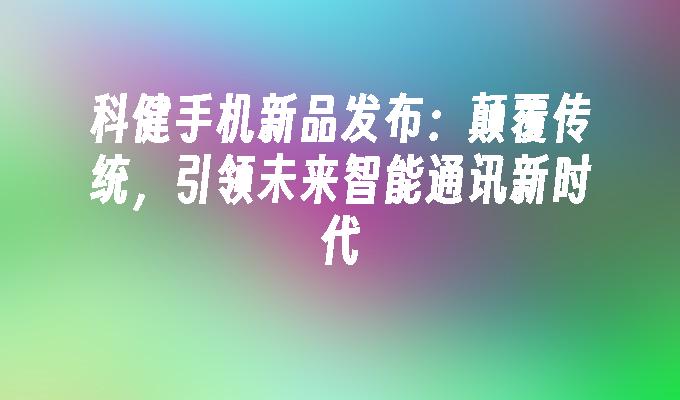 科健手机新品发布：颠覆传统，引领未来智能通讯新时代